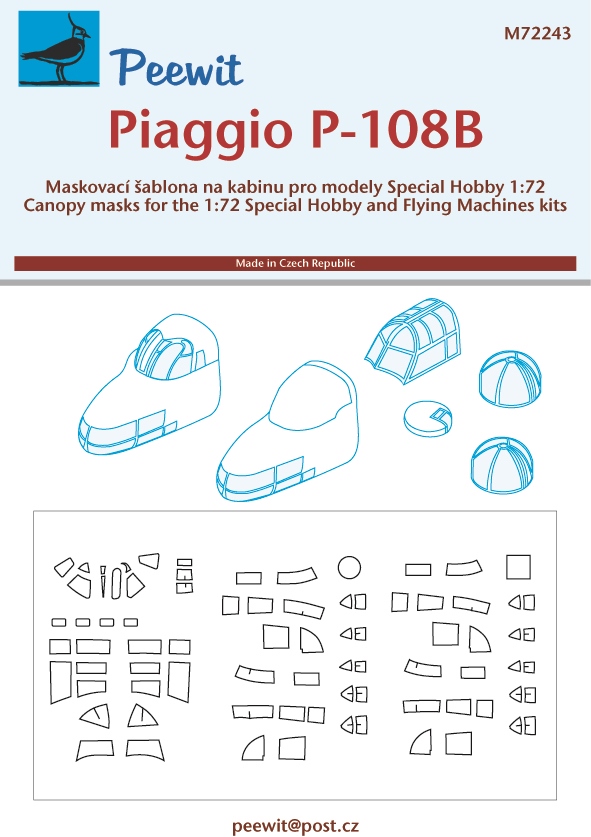 Peewit

M72243

Piaggio P-108B

Maskovací šablona na kabinu pro modely Special Hobby 1:72
Canopy masks for the 1:72 Special Hobby and Flying Machines kits

Made in Czech Republic

peewit@post.cz